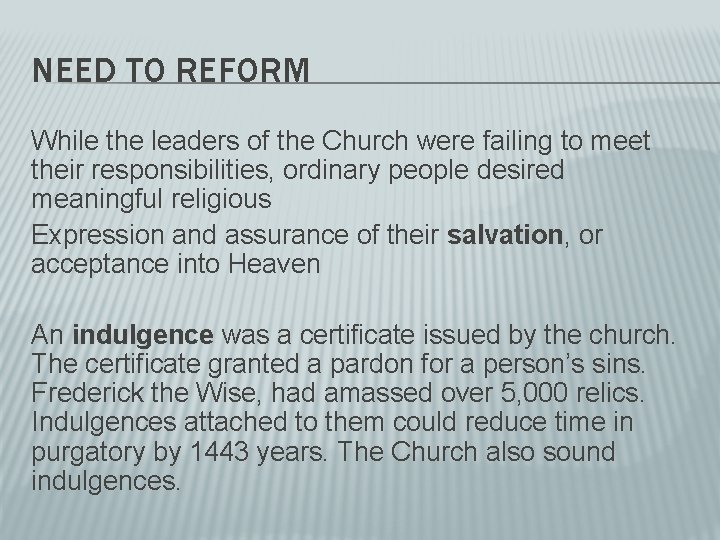 NEED TO REFORM

While the leaders of the Church were failing to meet their responsibilities, ordinary people desired meaningful religious

Expression and assurance of their salvation, or acceptance into Heaven

An indulgence was a certificate issued by the church. The certificate granted a pardon for a person's sins. Frederick the Wise, had amassed over 5,000 relics. Indulgences attached to them could reduce time in purgatory by 1443 years. The Church also sound indulgences.